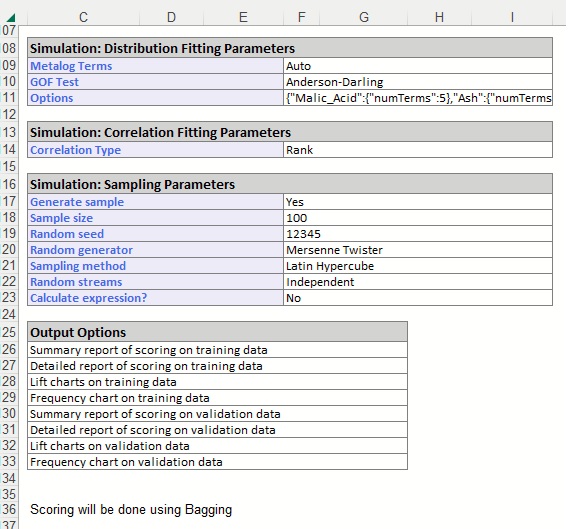 | | C | D | E | F | G | H | I |
|---|---|---|---|---|---|---|---|
| 07 | | | | | | | |
| 08 | Simulation: Distribution Fitting Parameters | | | | | | |
| 09 | Metalog Terms | | | Auto | | | |
| 10 | GOF Test | | | Anderson-Darling | | | |
| 11 | Options | | | {"Malic_Acid":{"numTerms":5},"Ash":{"numTerms | | | |
| 12 | | | | | | | |
| 13 | Simulation: Correlation Fitting Parameters | | | | | | |
| 14 | Correlation Type | | | Rank | | | |
| 15 | | | | | | | |
| 16 | Simulation: Sampling Parameters | | | | | | |
| 17 | Generate sample | | | Yes | | | |
| 18 | Sample size | | | 100 | | | |
| 19 | Random seed | | | 12345 | | | |
| 20 | Random generator | | | Mersenne Twister | | | |
| 21 | Sampling method | | | Latin Hypercube | | | |
| 22 | Random streams | | | Independent | | | |
| 23 | Calculate expression? | | | No | | | |
| 24 | | | | | | | |
| 25 | Output Options | | | | | | |
| 26 | Summary report of scoring on training data | | | | | | |
| 27 | Detailed report of scoring on training data | | | | | | |
| 28 | Lift charts on training data | | | | | | |
| 29 | Frequency chart on training data | | | | | | |
| 30 | Summary report of scoring on validation data | | | | | | |
| 31 | Detailed report of scoring on validation data | | | | | | |
| 32 | Lift charts on validation data | | | | | | |
| 33 | Frequency chart on validation data | | | | | | |
| 34 | | | | | | | |
| 35 | | | | | | | |
| 36 | Scoring will be done using Bagging | | | | | | |
| 37 | | | | | | | |